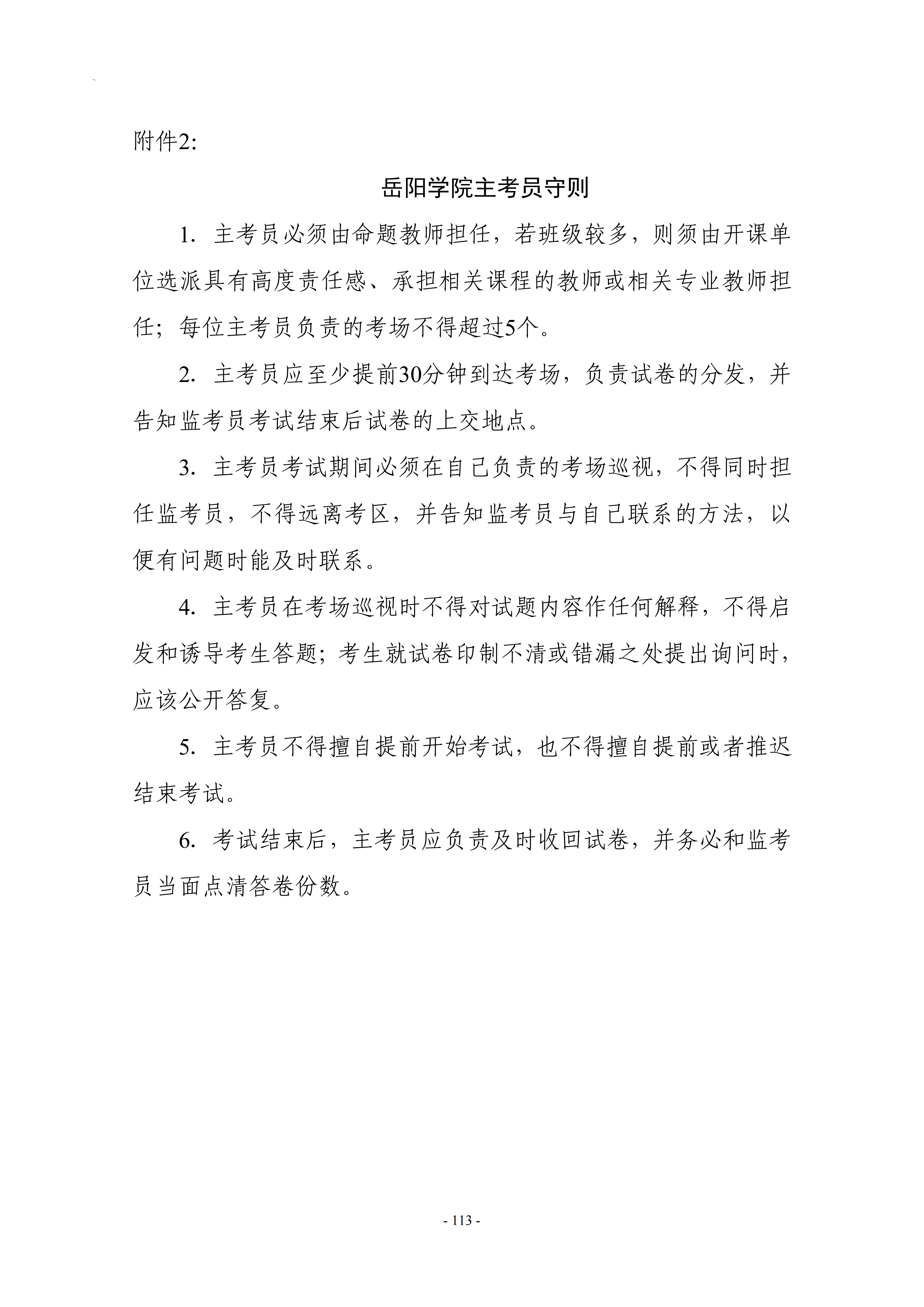 附件2:

岳阳学院主考员守则

1.主考员必须由命题教师担任，若班级较多，则须由开课单位选派具有高度责任感、承担相关课程的教师或相关专业教师担任；每位主考员负责的考场不得超过5个。

2.主考员应至少提前30分钟到达考场，负责试卷的分发，并告知监考员考试结束后试卷的上交地点。

3.主考员考试期间必须在自己负责的考场巡视，不得同时担任监考员，不得远离考区，并告知监考员与自己联系的方法，以便有问题时能及时联系。

4.主考员在考场巡视时不得对试题内容作任何解释，不得启发和诱导考生答题；考生就试卷印制不清或错漏之处提出询问时，应该公开答复。

5.主考员不得擅自提前开始考试，也不得擅自提前或者推迟结束考试。

6.考试结束后，主考员应负责及时收回试卷，并务必和监考员当面点清答卷份数。

- 113 -